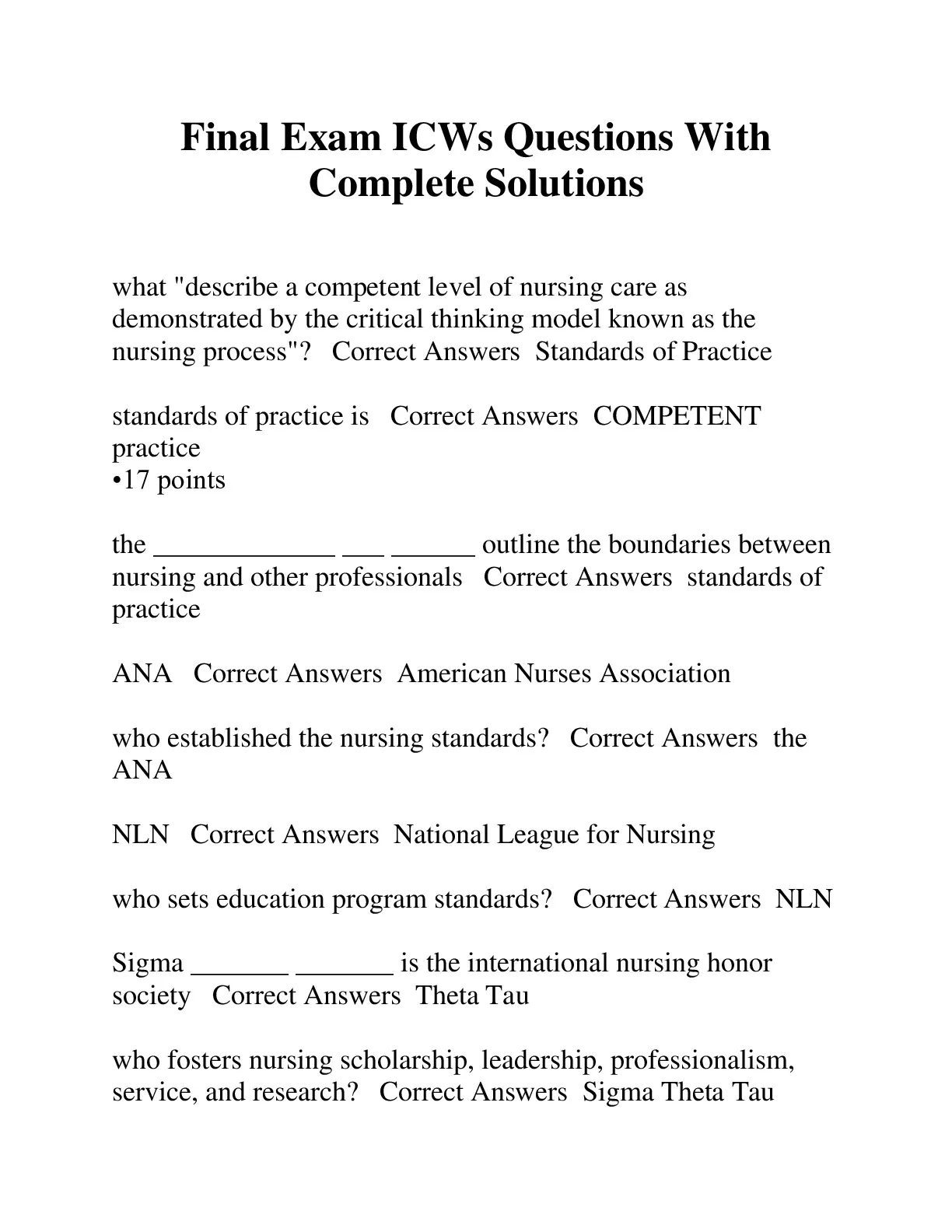 Final Exam ICWs Questions With Complete Solutions

what "describe a competent level of nursing care as demonstrated by the critical thinking model known as the nursing process"? Correct Answers Standards of Practice

standards of practice is Correct Answers COMPETENT practice
•17 points

the _____________ ___ ______ outline the boundaries between nursing and other professionals Correct Answers standards of practice

ANA Correct Answers American Nurses Association

who established the nursing standards? Correct Answers the ANA

NLN Correct Answers National League for Nursing

who sets education program standards? Correct Answers NLN

Sigma _______ _______ is the international nursing honor society Correct Answers Theta Tau

who fosters nursing scholarship, leadership, professionalism, service, and research? Correct Answers Sigma Theta Tau